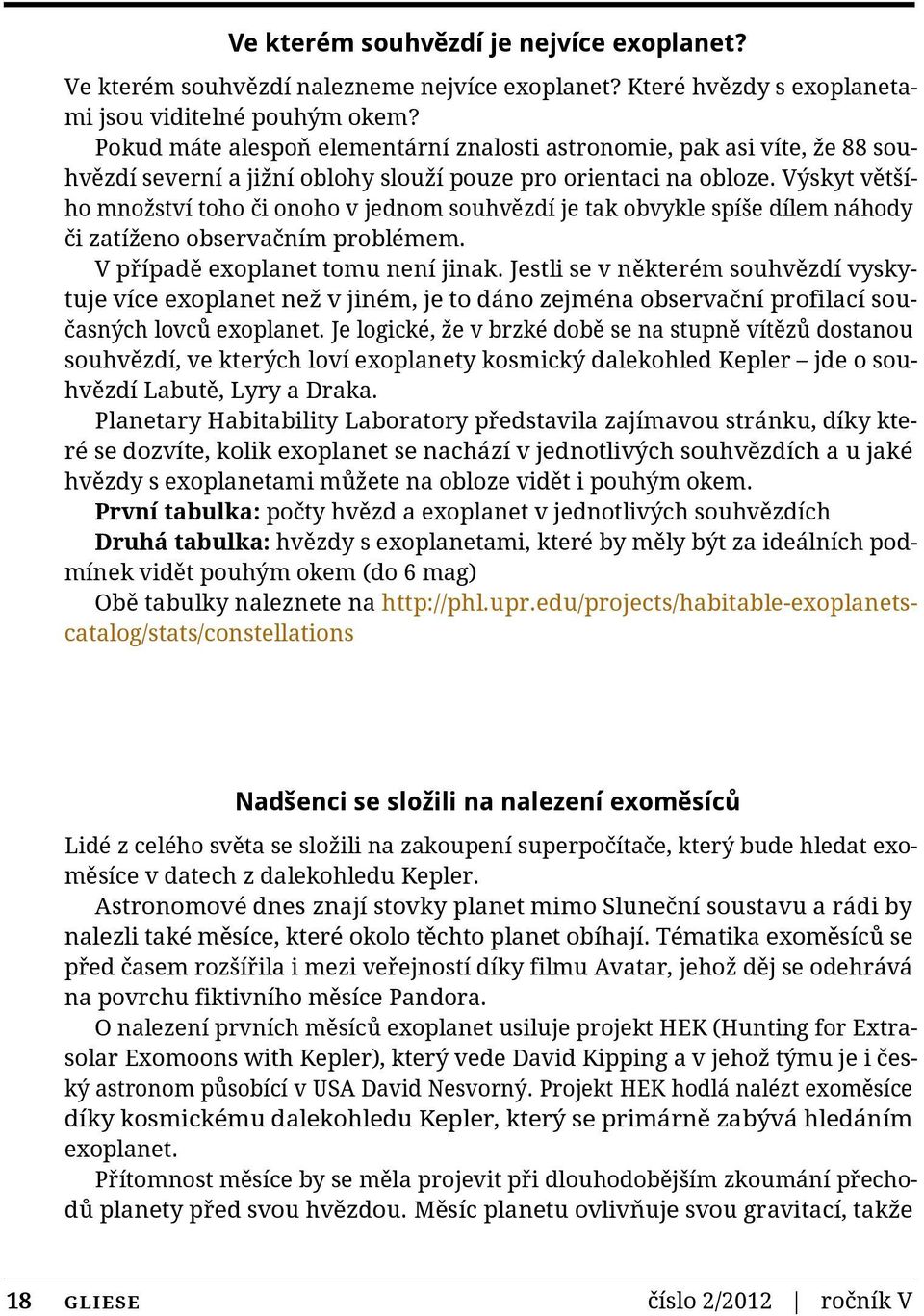 Ve kterém souhvězdí je nejvíce exoplanet?

Ve kterém souhvězdí nalezneme nejvíce exoplanet? Které hvězdy s exoplanetami jsou viditelné pouhým okem?

Pokud máte alespoň elementární znalosti astronomie, pak asi víte, že 88 souhvězdí severní a jižní oblohy slouží pouze pro orientaci na obloze. Výskyt většího množství toho či onoho v jednom souhvězdí je tak obvykle spíše dílem náhody či zatíženo observačním problémem.

V případě exoplanet tomu není jinak. Jestli se v některém souhvězdí vyskytuje více exoplanet než v jiném, je to dáno zejména observační profilací současných lovců exoplanet. Je logické, že v brzké době se na stupně vítězů dostanou souhvězdí, ve kterých loví exoplanety kosmický dalekohled Kepler – jde o souhvězdí Labutě, Lyry a Draka.

Planetary Habitability Laboratory představila zajímavou stránku, díky které se dozvíte, kolik exoplanet se nachází v jednotlivých souhvězdích a u jaké hvězdy s exoplanetami můžete na obloze vidět i pouhým okem.

První tabulka: počty hvězd a exoplanet v jednotlivých souhvězdích

Druhá tabulka: hvězdy s exoplanetami, které by měly být za ideálních podmínek vidět pouhým okem (do 6 mag)

Obě tabulky naleznete na http://phl.upr.edu/projects/habitable-exoplanets-catalog/stats/constellations

Nadšenci se složili na nalezení exoměsíců

Lidé z celého světa se složili na zakoupení superpočítače, který bude hledat exoměsíce v datech z dalekohledu Kepler.

Astronomové dnes znají stovky planet mimo Sluneční soustavu a rádi by nalezli také měsíce, které okolo těchto planet obíhají. Tématika exoměsíců se před časem rozšířila i mezi veřejností díky filmu Avatar, jehož děj se odehrává na povrchu fiktivního měsíce Pandora.

O nalezení prvních měsíců exoplanet usiluje projekt HEK (Hunting for Extrasolar Exomoons with Kepler), který vede David Kipping a v jehož týmu je i český astronom působící v USA David Nesvorný. Projekt HEK hodlá nalézt exoměsíce díky kosmickému dalekohledu Kepler, který se primárně zabývá hledáním exoplanet.

Přítomnost měsíce by se měla projevit při dlouhodobějším zkoumání přechodů planety před svou hvězdou. Měsíc planetu ovlivňuje svou gravitací, takže

18 GLIESE číslo 2/2012 | ročník V